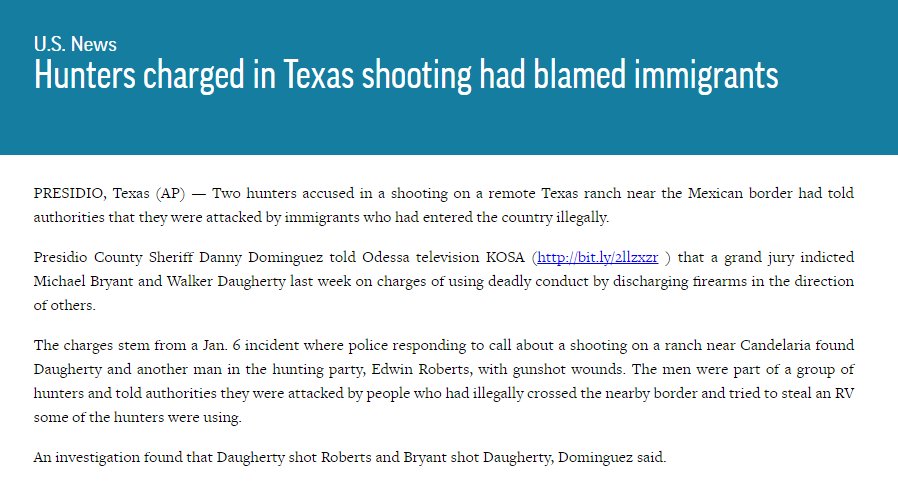 U.S. News

Hunters charged in Texas shooting had blamed immigrants

PRESIDIO, Texas (AP) — Two hunters accused in a shooting on a remote Texas ranch near the Mexican border had told authorities that they were attacked by immigrants who had entered the country illegally.

Presidio County Sheriff Danny Dominguez told Odessa television KOSA (http://bit.ly/2llzxzr ) that a grand jury indicted Michael Bryant and Walker Daugherty last week on charges of using deadly conduct by discharging firearms in the direction of others.

The charges stem from a Jan. 6 incident where police responding to call about a shooting on a ranch near Candelaria found Daugherty and another man in the hunting party, Edwin Roberts, with gunshot wounds. The men were part of a group of hunters and told authorities they were attacked by people who had illegally crossed the nearby border and tried to steal an RV some of the hunters were using.

An investigation found that Daugherty shot Roberts and Bryant shot Daugherty, Dominguez said.